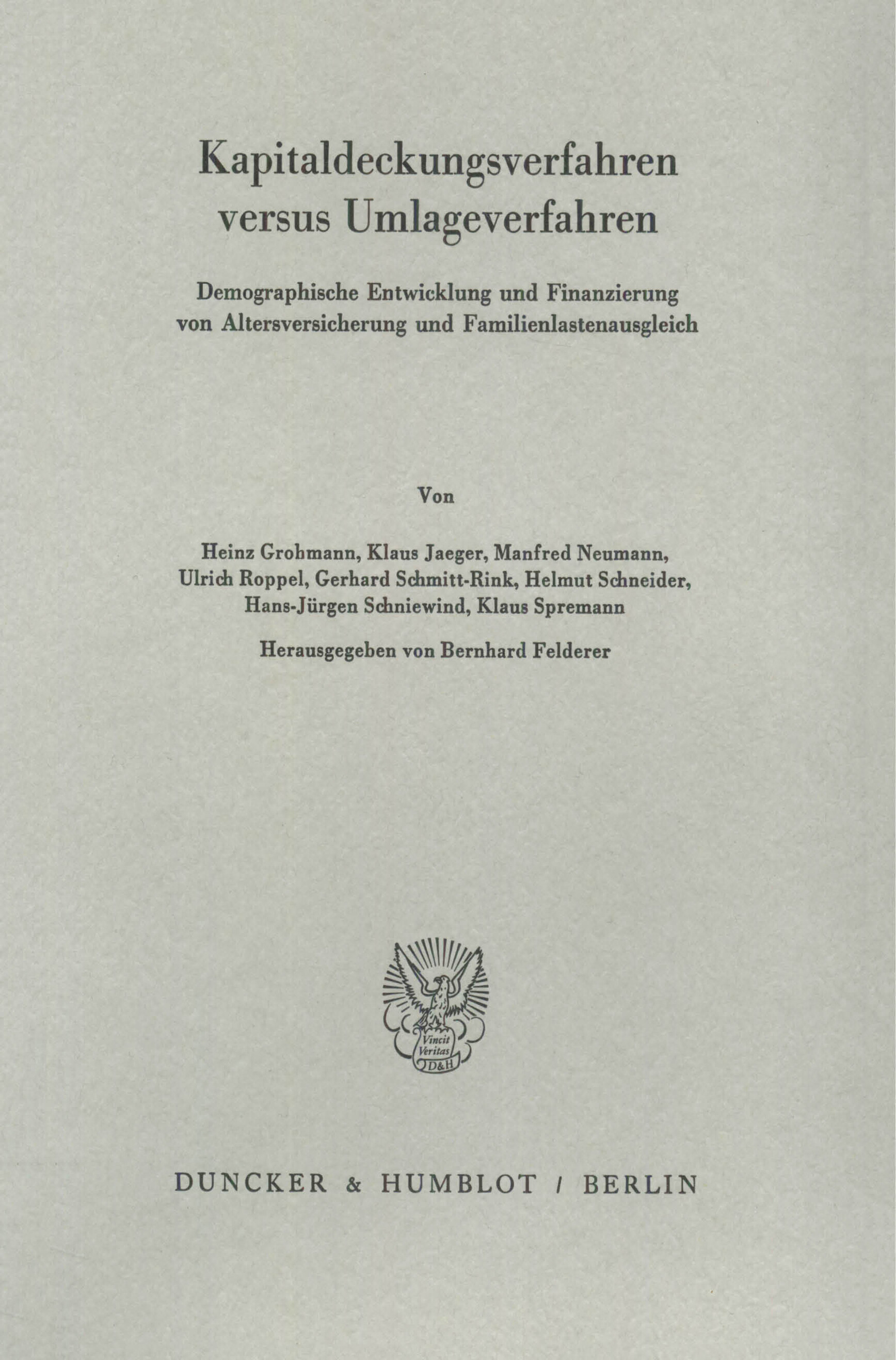 Kapitaldeckungsverfahren versus Umlageverfahren

Demographische Entwicklung und Finanzierung von Altersversicherung und Familienlastenausgleich

Von

Heinz Grohmann, Klaus Jaeger, Manfred Neumann, Ulrich Roppel, Gerhard Schmitt-Rink, Helmut Schneider, Hans-Jürgen Schniewind, Klaus Spremann

Herausgegeben von Bernhard Felderer

Vincit Veritas D&H

DUNCKER & HUMBLOT / BERLIN